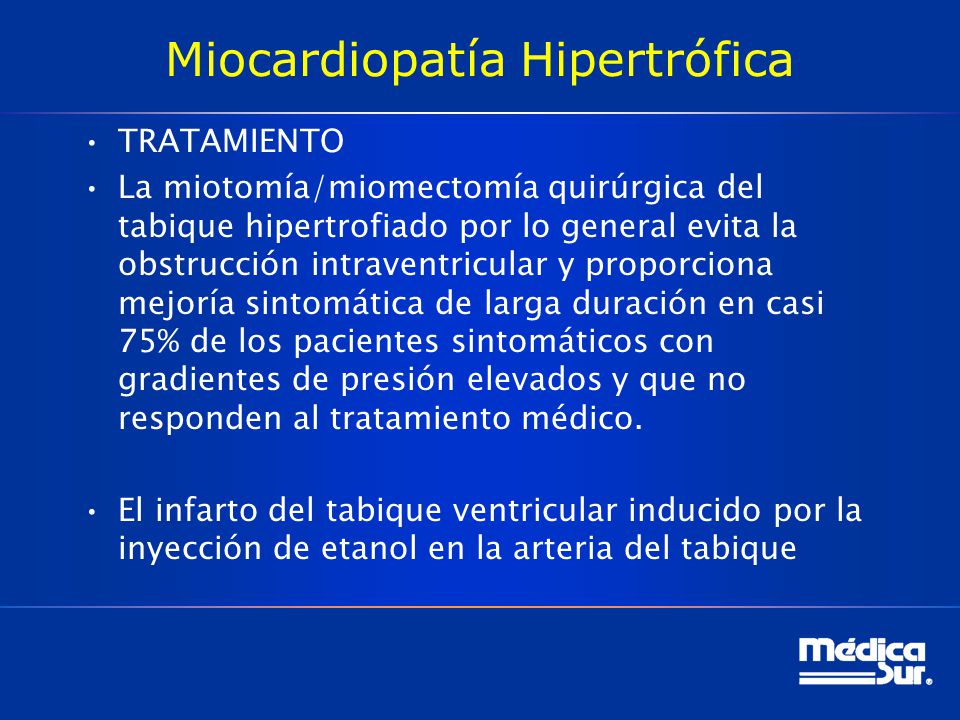 Miocardiopatía Hipertrófica

• TRATAMIENTO

• La miotomía/miomectomía quirúrgica del tabique hipertrofiado por lo general evita la obstrucción intraventricular y proporciona mejoría sintomática de larga duración en casi 75% de los pacientes sintomáticos con gradientes de presión elevados y que no responden al tratamiento médico.

• El infarto del tabique ventricular inducido por la inyección de etanol en la arteria del tabique

Médica Sur.